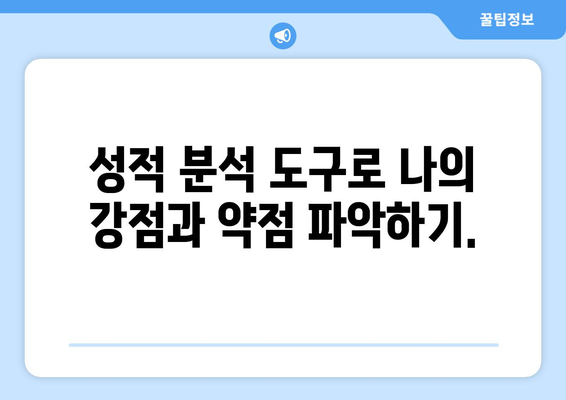 꿀팁정보

성적 분석 도구로 나의 강점과 약점 파악하기.